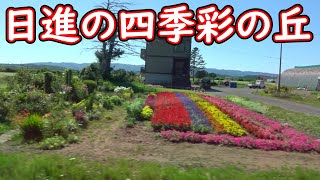 日進の四季彩の丘